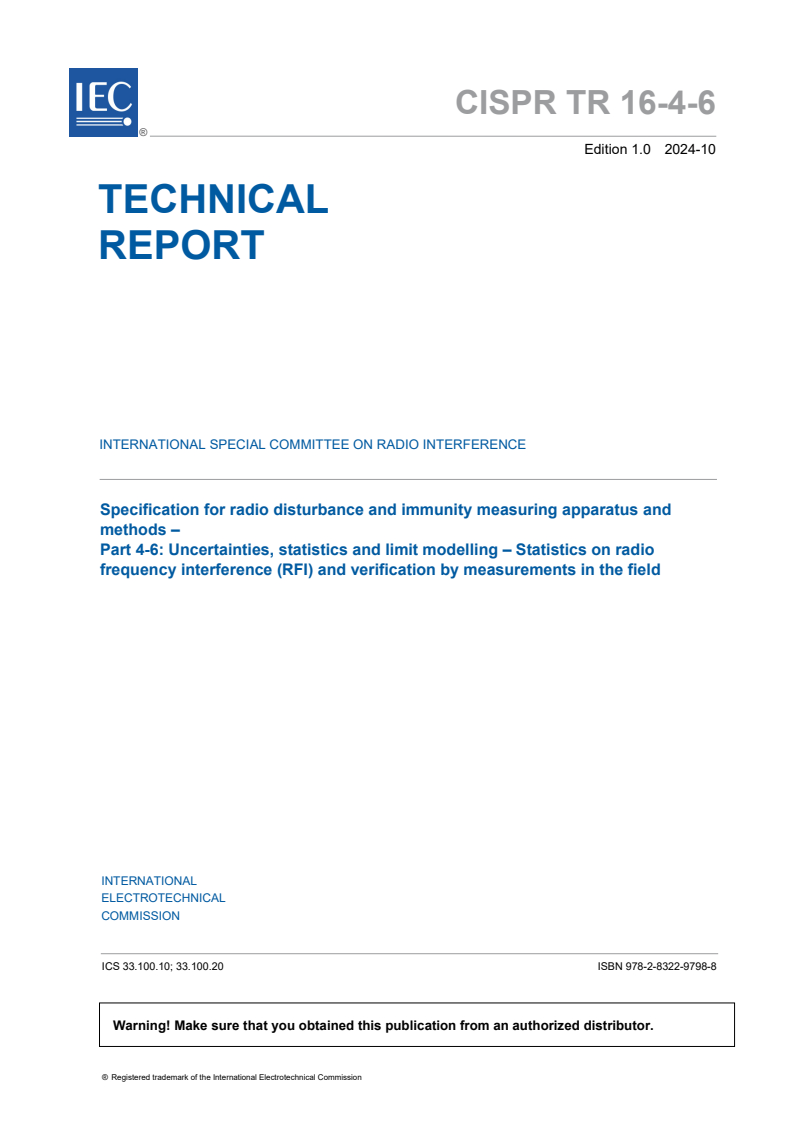 IEC ®

CISPR TR 16-4-6

Edition 1.0 2024-10

TECHNICAL REPORT

INTERNATIONAL SPECIAL COMMITTEE ON RADIO INTERFERENCE

Specification for radio disturbance and immunity measuring apparatus and methods –
Part 4-6: Uncertainties, statistics and limit modelling – Statistics on radio frequency interference (RFI) and verification by measurements in the field

INTERNATIONAL ELECTROTECHNICAL COMMISSION

ICS 33.100.10; 33.100.20

ISBN 978-2-8322-9798-8

Warning! Make sure that you obtained this publication from an authorized distributor.

® Registered trademark of the International Electrotechnical Commission